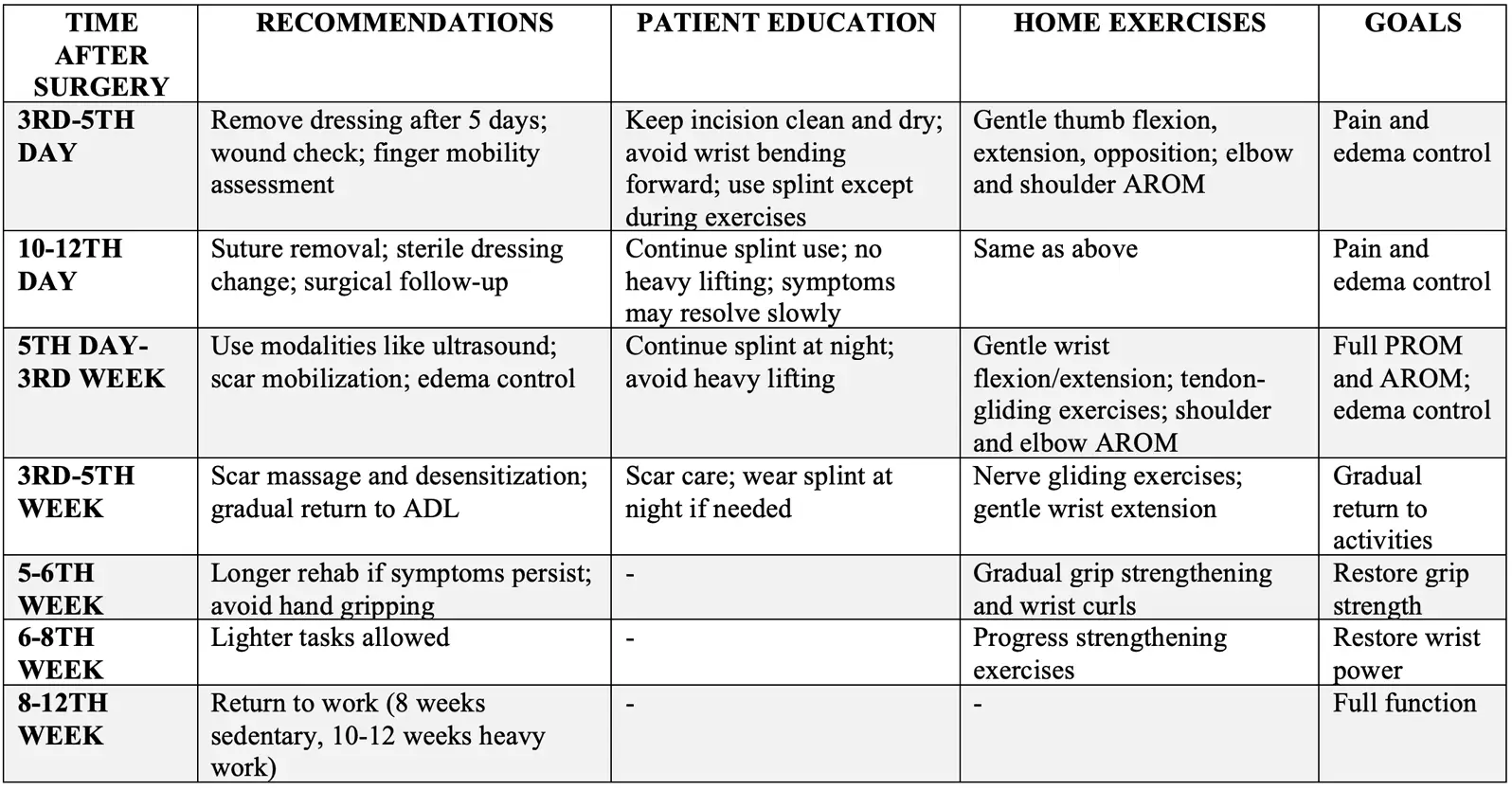 | TIME AFTER SURGERY | RECOMMENDATIONS | PATIENT EDUCATION | HOME EXERCISES | GOALS |
|---|---|---|---|---|
| 3RD-5TH DAY | Remove dressing after 5 days; wound check; finger mobility assessment | Keep incision clean and dry; avoid wrist bending forward; use splint except during exercises | Gentle thumb flexion, extension, opposition; elbow and shoulder AROM | Pain and edema control |
| 10-12TH DAY | Suture removal; sterile dressing change; surgical follow-up | Continue splint use; no heavy lifting; symptoms may resolve slowly | Same as above | Pain and edema control |
| 5TH DAY-3RD WEEK | Use modalities like ultrasound; scar mobilization; edema control | Continue splint at night; avoid heavy lifting | Gentle wrist flexion/extension; tendon-gliding exercises; shoulder and elbow AROM | Full PROM and AROM; edema control |
| 3RD-5TH WEEK | Scar massage and desensitization; gradual return to ADL | Scar care; wear splint at night if needed | Nerve gliding exercises; gentle wrist extension | Gradual return to activities |
| 5-6TH WEEK | Longer rehab if symptoms persist; avoid hand gripping | - | Gradual grip strengthening and wrist curls | Restore grip strength |
| 6-8TH WEEK | Lighter tasks allowed | - | Progress strengthening exercises | Restore wrist power |
| 8-12TH WEEK | Return to work (8 weeks sedentary, 10-12 weeks heavy work) | - | - | Full function |